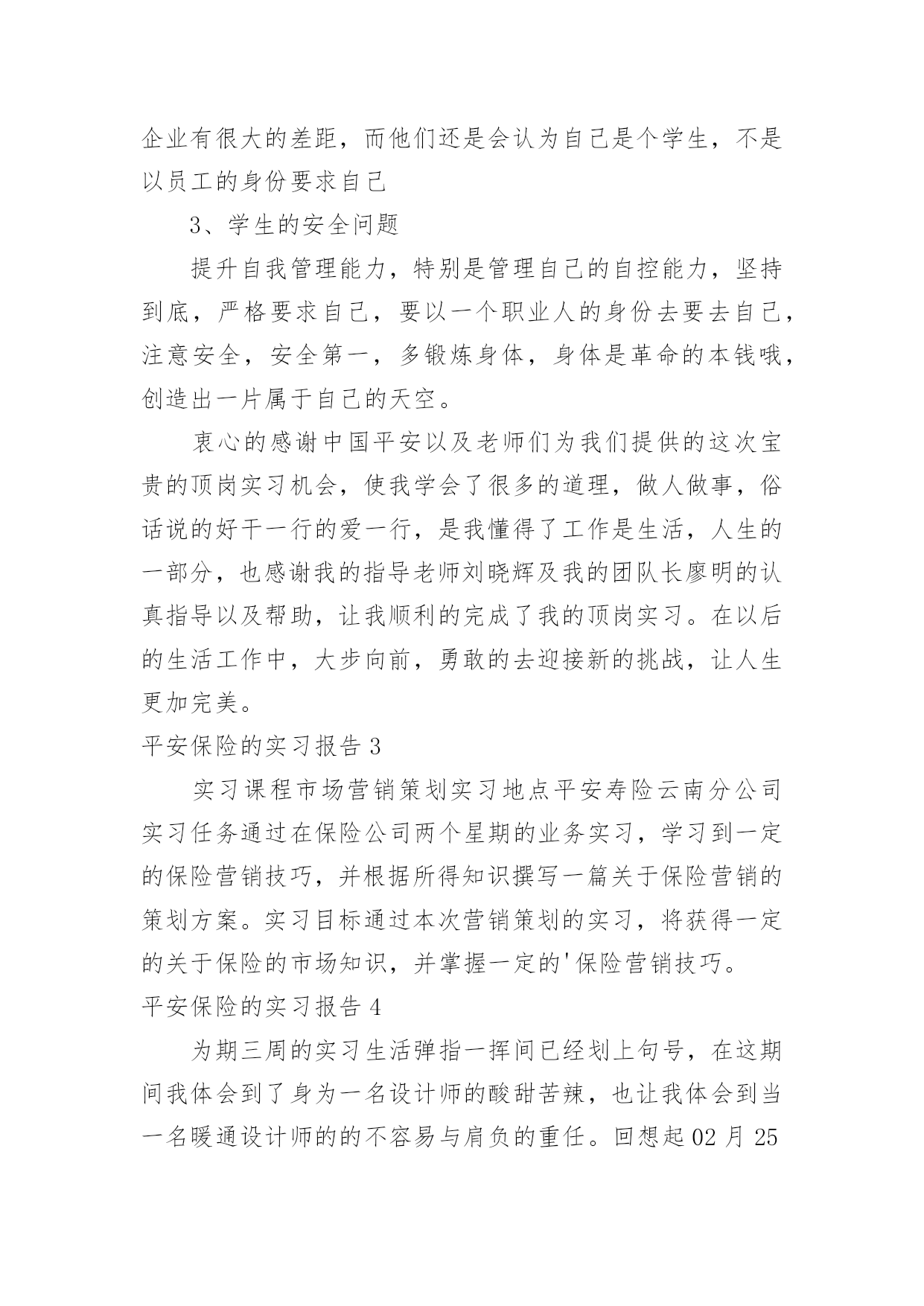 企业有很大的差距，而他们还是会认为自己是个学生，不是以员工的身份要求自己

3、学生的安全问题

提升自我管理能力，特别是管理自己的自控能力，坚持到底，严格要求自己，要以一个职业人的身份去要去自己，注意安全，安全第一，多锻炼身体，身体是革命的本钱哦，创造出一片属于自己的天空。

衷心的感谢中国平安以及老师们为我们提供的这次宝贵的顶岗实习机会，使我学会了很多的道理，做人做事，俗话说的好干一行的爱一行，是我懂得了工作是生活，人生的一部分，也感谢我的指导老师刘晓辉及我的团队长廖明的认真指导以及帮助，让我顺利的完成了我的顶岗实习。在以后的生活工作中，大步向前，勇敢的去迎接新的挑战，让人生更加完美。

平安保险的实习报告 3

实习课程市场营销策划实习地点平安寿险云南分公司实习任务通过在保险公司两个星期的业务实习，学习到一定的保险营销技巧，并根据所得知识撰写一篇关于保险营销的策划方案。实习目标通过本次营销策划的实习，将获得一定的关于保险的市场知识，并掌握一定的'保险营销技巧。

平安保险的实习报告 4

为期三周的实习生活弹指一挥间已经划上句号，在这期间我体会到了身为一名设计师的酸甜苦辣，也让我体会到当一名暖通设计师的的不容易与肩负的重任。回想起 02 月 25